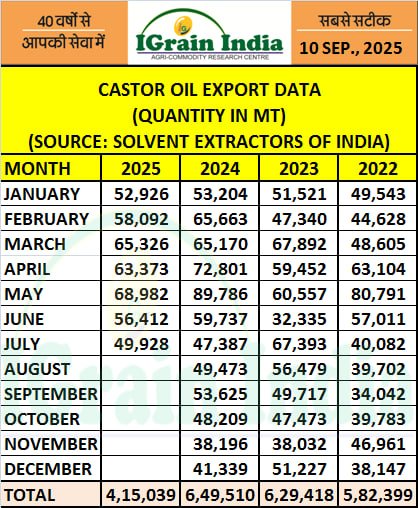 40 वर्षों से आपकी सेवा में

IGrain India
AGRI-COMMODITY RESEARCH CENTRE

सबसे सटीक
10 SEP., 2025

CASTOR OIL EXPORT DATA
(QUANTITY IN MT)
(SOURCE: SOLVENT EXTRACTORS OF INDIA)

| MONTH | 2025 | 2024 | 2023 | 2022 |
|---|---|---|---|---|
| JANUARY | 52,926 | 53,204 | 51,521 | 49,543 |
| FEBRUARY | 58,092 | 65,663 | 47,340 | 44,628 |
| MARCH | 65,326 | 65,170 | 67,892 | 48,605 |
| APRIL | 63,373 | 72,801 | 59,452 | 63,104 |
| MAY | 68,982 | 89,786 | 60,557 | 80,791 |
| JUNE | 56,412 | 59,737 | 32,335 | 57,011 |
| JULY | 49,928 | 47,387 | 67,393 | 40,082 |
| AUGUST | | 49,473 | 56,479 | 39,702 |
| SEPTEMBER | | 53,625 | 49,717 | 34,042 |
| OCTOBER | | 48,209 | 47,473 | 39,783 |
| NOVEMBER | | 38,196 | 38,032 | 46,961 |
| DECEMBER | | 41,339 | 51,227 | 38,147 |
| TOTAL | 4,15,039 | 6,49,510 | 6,29,418 | 5,82,399 |